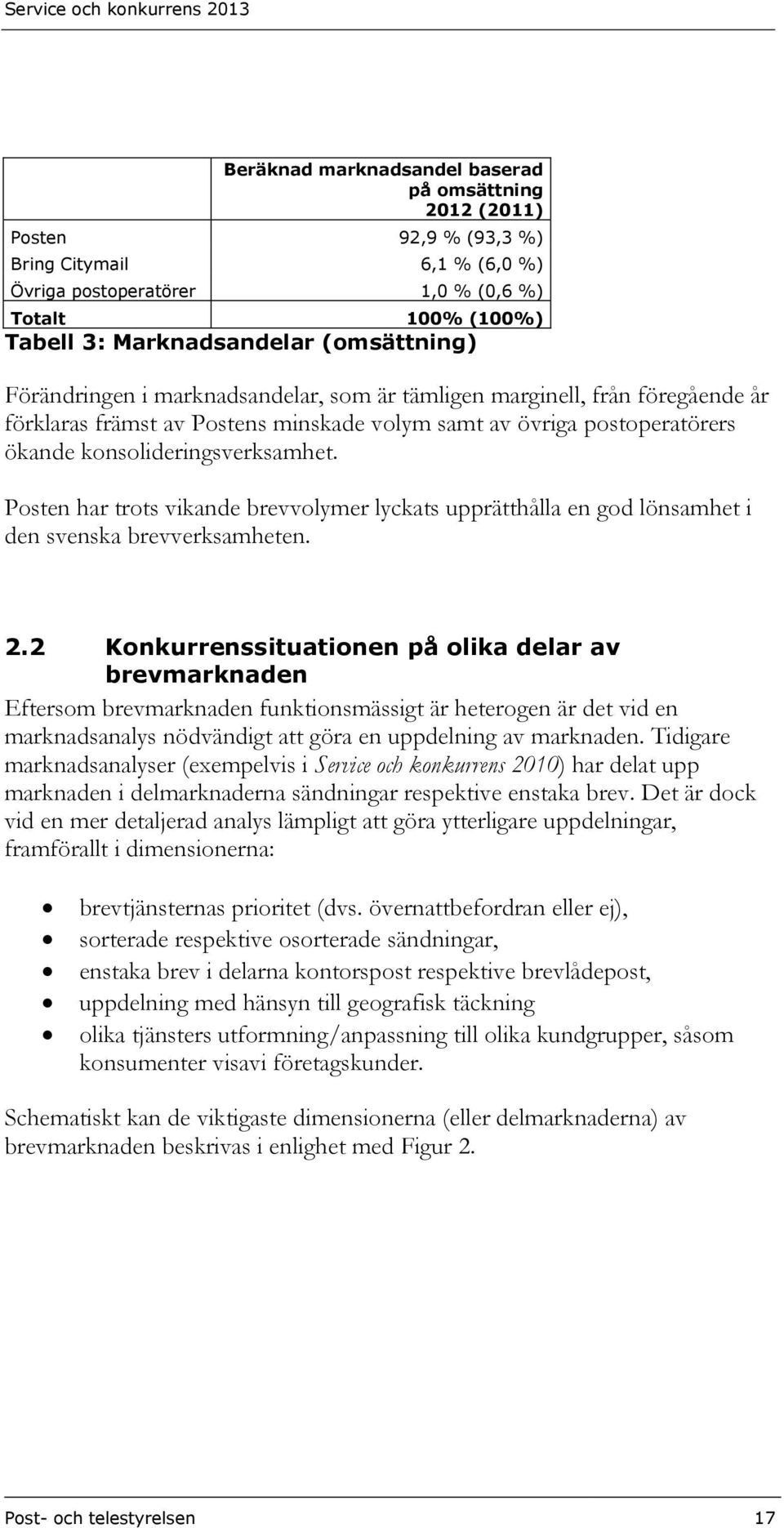 Service och konkurrens 2013

| | Beräknad marknadsandel baserad på omsättning 2012 (2011) |
|---|---|
| Posten | 92,9 % (93,3 %) |
| Bring Citymail | 6,1 % (6,0 %) |
| Övriga postoperatörer | 1,0 % (0,6 %) |
| Totalt | 100% (100%) |

Tabell 3: Marknadsandelar (omsättning)

Förändringen i marknadsandelar, som är tämligen marginell, från föregående år förklaras främst av Postens minskade volym samt av övriga postoperatörers ökande konsolideringsverksamhet.

Posten har trots vikande brevvolymer lyckats upprätthålla en god lönsamhet i den svenska brevverksamheten.

2.2 Konkurrenssituationen på olika delar av brevmarknaden

Eftersom brevmarknaden funktionsmässigt är heterogen är det vid en marknadsanalys nödvändigt att göra en uppdelning av marknaden. Tidigare marknadsanalyser (exempelvis i Service och konkurrens 2010) har delat upp marknaden i delmarknaderna sändningar respektive enstaka brev. Det är dock vid en mer detaljerad analys lämpligt att göra ytterligare uppdelningar, framförallt i dimensionerna:

• brevtjänsternas prioritet (dvs. övernattbefordran eller ej),
• sorterade respektive osorterade sändningar,
• enstaka brev i delarna kontorspost respektive brevlådepost,
• uppdelning med hänsyn till geografisk täckning
• olika tjänsters utformning/anpassning till olika kundgrupper, såsom konsumenter visavi företagskunder.

Schematiskt kan de viktigaste dimensionerna (eller delmarknaderna) av brevmarknaden beskrivas i enlighet med Figur 2.

Post- och telestyrelsen 17